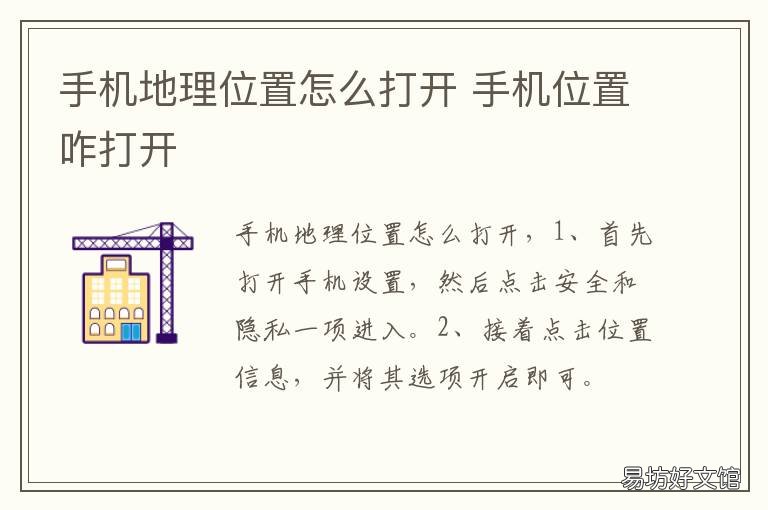 手机地理位置怎么打开 手机位置咋打开

手机地理位置怎么打开，1、首先打开手机设置，然后点击安全和隐私一项进入。2、接着点击位置信息，并将其选项开启即可。

易坊好文馆